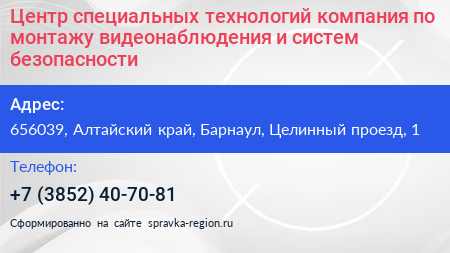 Центр специальных технологий компания по монтажу видеонаблюдения и систем безопасности

Адрес:
656039, Алтайский край, Барнаул, Целинный проезд, 1

Телефон:
+7 (3852) 40-70-81

Сформированно на сайте spravka-region.ru